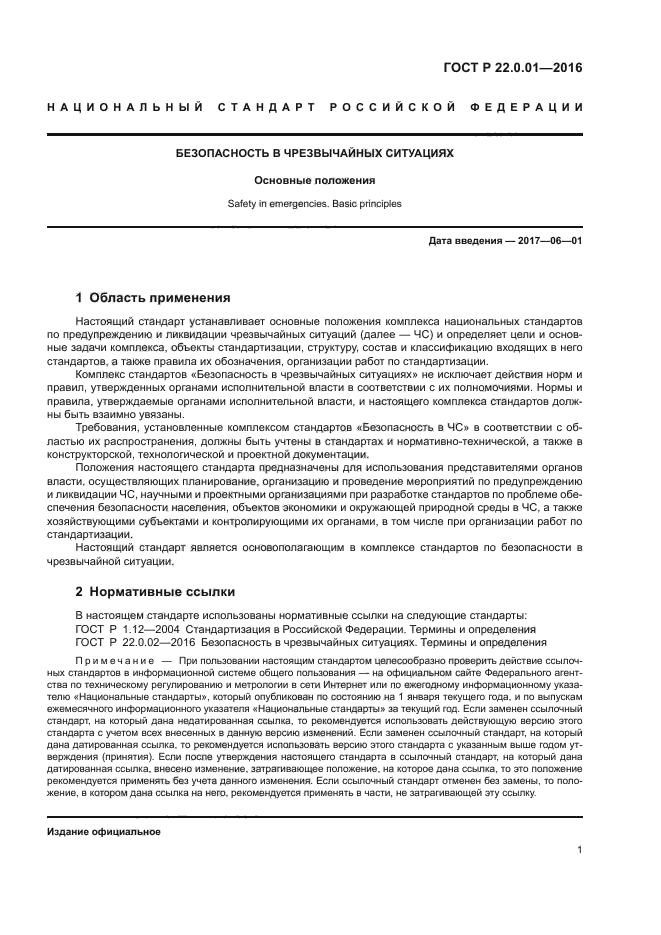 ГОСТ Р 22.0.01—2016

НАЦИОНАЛЬНЫЙ СТАНДАРТ РОССИЙСКОЙ ФЕДЕРАЦИИ

БЕЗОПАСНОСТЬ В ЧРЕЗВЫЧАЙНЫХ СИТУАЦИЯХ

Основные положения

Safety in emergencies. Basic principles

Дата введения — 2017—06—01

1 Область применения

Настоящий стандарт устанавливает основные положения комплекса национальных стандартов по предупреждению и ликвидации чрезвычайных ситуаций (далее — ЧС) и определяет цели и основные задачи комплекса, объекты стандартизации, структуру, состав и классификацию входящих в него стандартов, а также правила их обозначения, организации работ по стандартизации.

Комплекс стандартов «Безопасность в чрезвычайных ситуациях» не исключает действия норм и правил, утвержденных органами исполнительной власти в соответствии с их полномочиями. Нормы и правила, утверждаемые органами исполнительной власти, и настоящего комплекса стандартов должны быть взаимно увязаны.

Требования, установленные комплексом стандартов «Безопасность в ЧС» в соответствии с областью их распространения, должны быть учтены в стандартах и нормативно-технической, а также в конструкторской, технологической и проектной документации.

Положения настоящего стандарта предназначены для использования представителями органов власти, осуществляющих планирование, организацию и проведение мероприятий по предупреждению и ликвидации ЧС, научными и проектными организациями при разработке стандартов по проблеме обеспечения безопасности населения, объектов экономики и окружающей природной среды в ЧС, а также хозяйствующими субъектами и контролирующими их органами, в том числе при организации работ по стандартизации.

Настоящий стандарт является основополагающим в комплексе стандартов по безопасности в чрезвычайной ситуации.

2 Нормативные ссылки

В настоящем стандарте использованы нормативные ссылки на следующие стандарты:
ГОСТ Р 1.12—2004 Стандартизация в Российской Федерации. Термины и определения
ГОСТ Р 22.0.02—2016 Безопасность в чрезвычайных ситуациях. Термины и определения

Примечание — При пользовании настоящим стандартом целесообразно проверить действие ссылочных стандартов в информационной системе общего пользования — на официальном сайте Федерального агентства по техническому регулированию и метрологии в сети Интернет или по ежегодному информационному указателю «Национальные стандарты», который опубликован по состоянию на 1 января текущего года, и по выпускам ежемесячного информационного указателя «Национальные стандарты» за текущий год. Если заменен ссылочный стандарт, на который дана недатированная ссылка, то рекомендуется использовать действующую версию этого стандарта с учетом всех внесенных в данную версию изменений. Если заменен ссылочный стандарт, на который дана датированная ссылка, то рекомендуется использовать версию этого стандарта с указанным выше годом утверждения (принятия). Если после утверждения настоящего стандарта в ссылочный стандарт, на который дана датированная ссылка, внесено изменение, затрагивающее положение, на которое дана ссылка, то это положение рекомендуется применять без учета данного изменения. Если ссылочный стандарт отменен без замены, то положение, в котором дана ссылка на него, рекомендуется применять в части, не затрагивающей эту ссылку.

Издание официальное

1